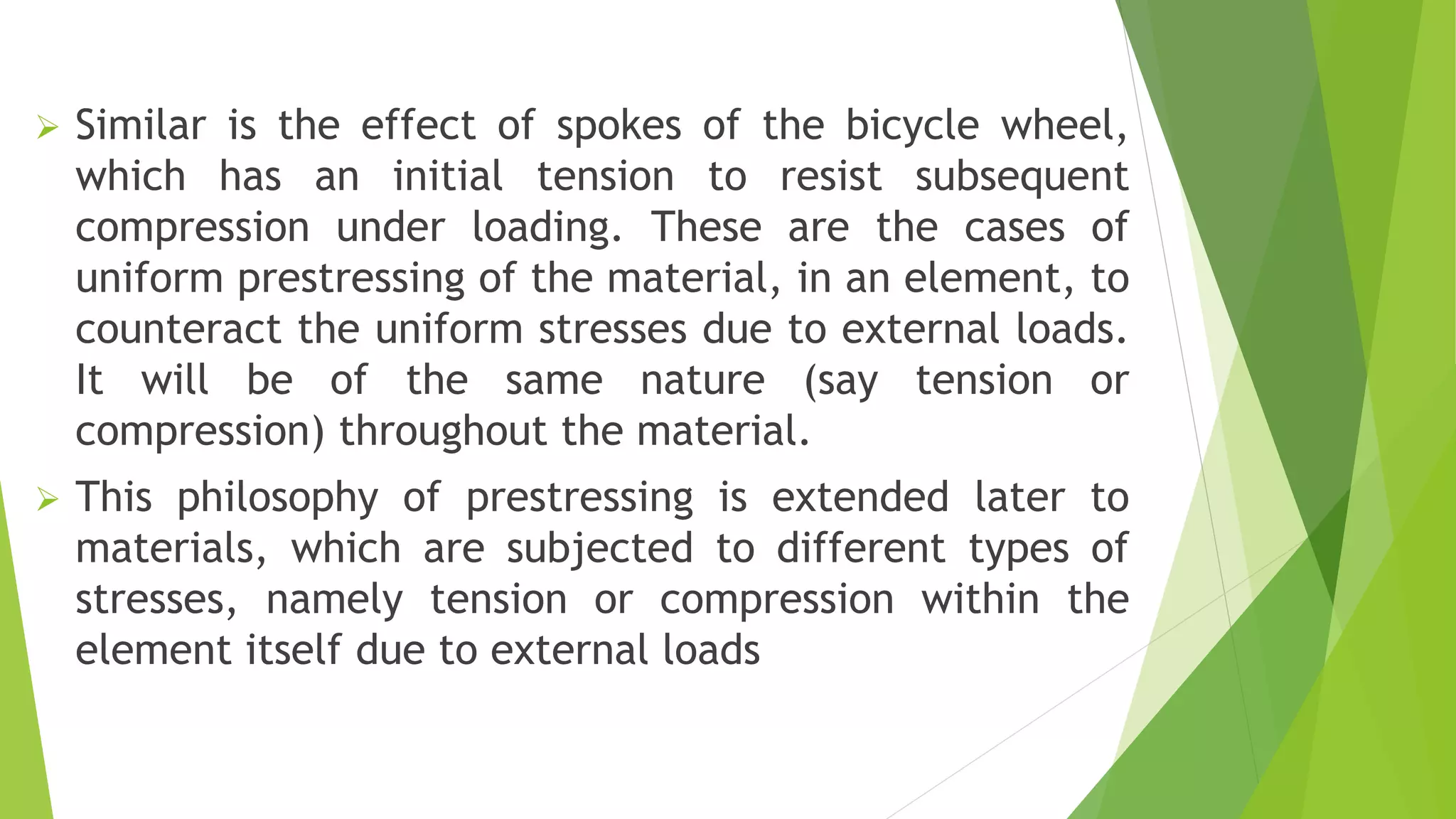 ➢ Similar is the effect of spokes of the bicycle wheel, which has an initial tension to resist subsequent compression under loading. These are the cases of uniform prestressing of the material, in an element, to counteract the uniform stresses due to external loads. It will be of the same nature (say tension or compression) throughout the material.

➢ This philosophy of prestressing is extended later to materials, which are subjected to different types of stresses, namely tension or compression within the element itself due to external loads